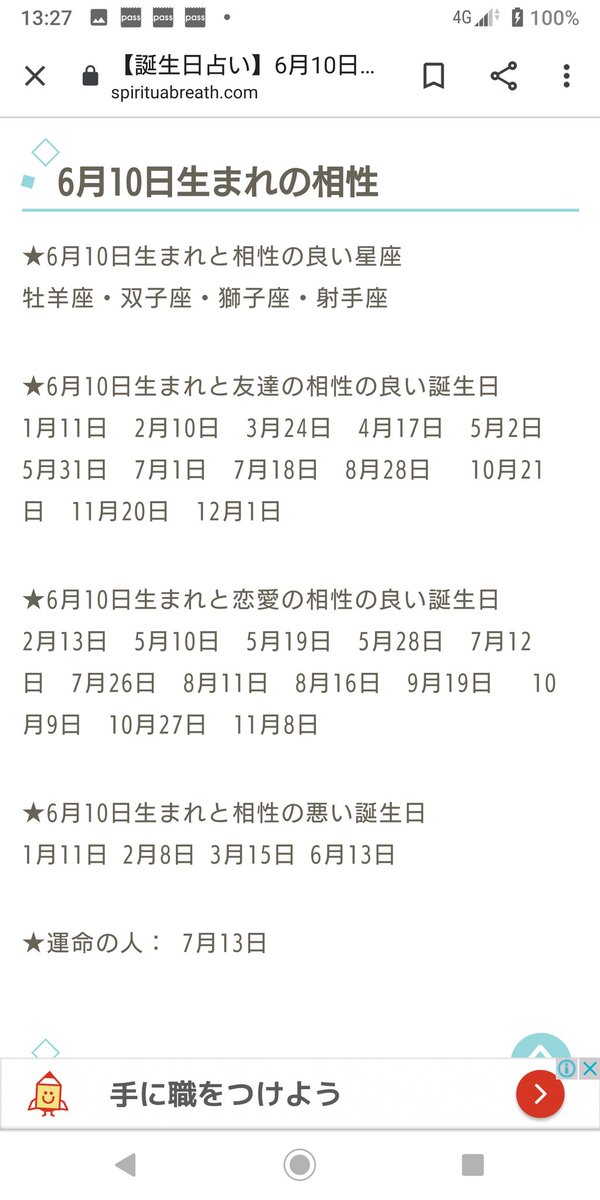 13:27 pass pass pass • 4G 100%

【誕生日占い】6月10日…
spirituabreath.com

6月10日生まれの相性

★6月10日生まれと相性の良い星座
牡羊座・双子座・獅子座・射手座

★6月10日生まれと友達の相性の良い誕生日
1月11日　2月10日　3月24日　4月17日　5月2日　5月31日　7月1日　7月18日　8月28日　10月21日　11月20日　12月1日

★6月10日生まれと恋愛の相性の良い誕生日
2月13日　5月10日　5月19日　5月28日　7月12日　7月26日　8月11日　8月16日　9月19日　10月9日　10月27日　11月8日

★6月10日生まれと相性の悪い誕生日
1月11日 2月8日 3月15日 6月13日

★運命の人： 7月13日

手に職をつけよう